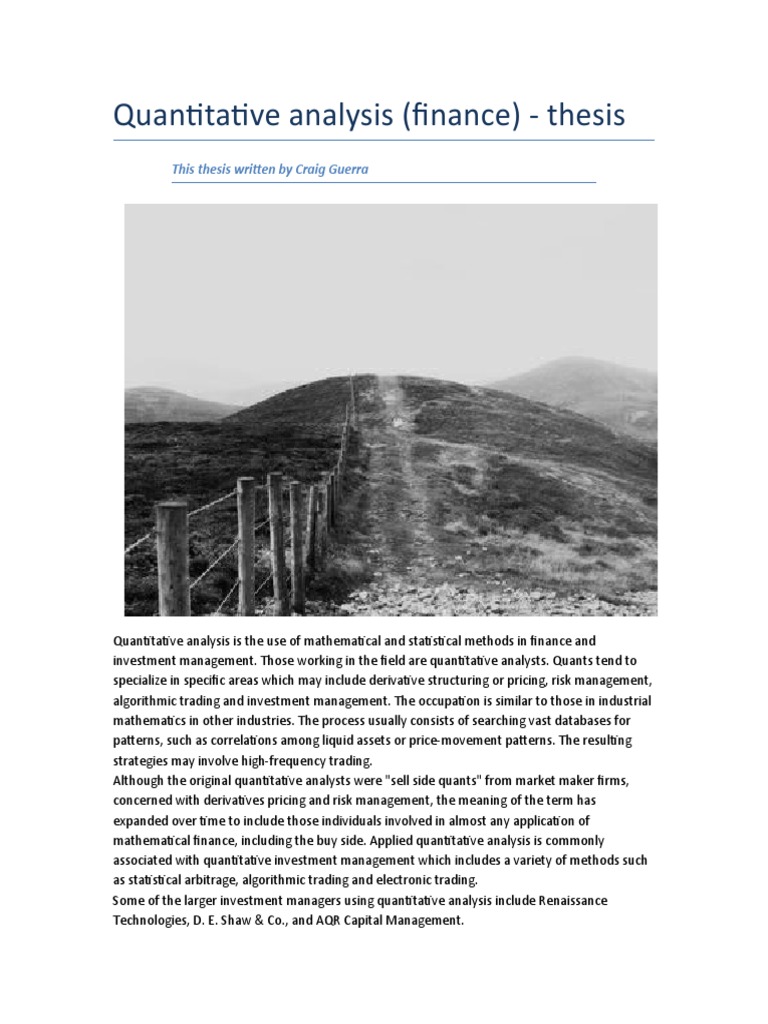 Quantitative analysis (finance) - thesis

This thesis written by Craig Guerra

Quantitative analysis is the use of mathematical and statistical methods in finance and investment management. Those working in the field are quantitative analysts. Quants tend to specialize in specific areas which may include derivative structuring or pricing, risk management, algorithmic trading and investment management. The occupation is similar to those in industrial mathematics in other industries. The process usually consists of searching vast databases for patterns, such as correlations among liquid assets or price-movement patterns. The resulting strategies may involve high-frequency trading.
Although the original quantitative analysts were "sell side quants" from market maker firms, concerned with derivatives pricing and risk management, the meaning of the term has expanded over time to include those individuals involved in almost any application of mathematical finance, including the buy side. Applied quantitative analysis is commonly associated with quantitative investment management which includes a variety of methods such as statistical arbitrage, algorithmic trading and electronic trading.
Some of the larger investment managers using quantitative analysis include Renaissance Technologies, D. E. Shaw & Co., and AQR Capital Management.